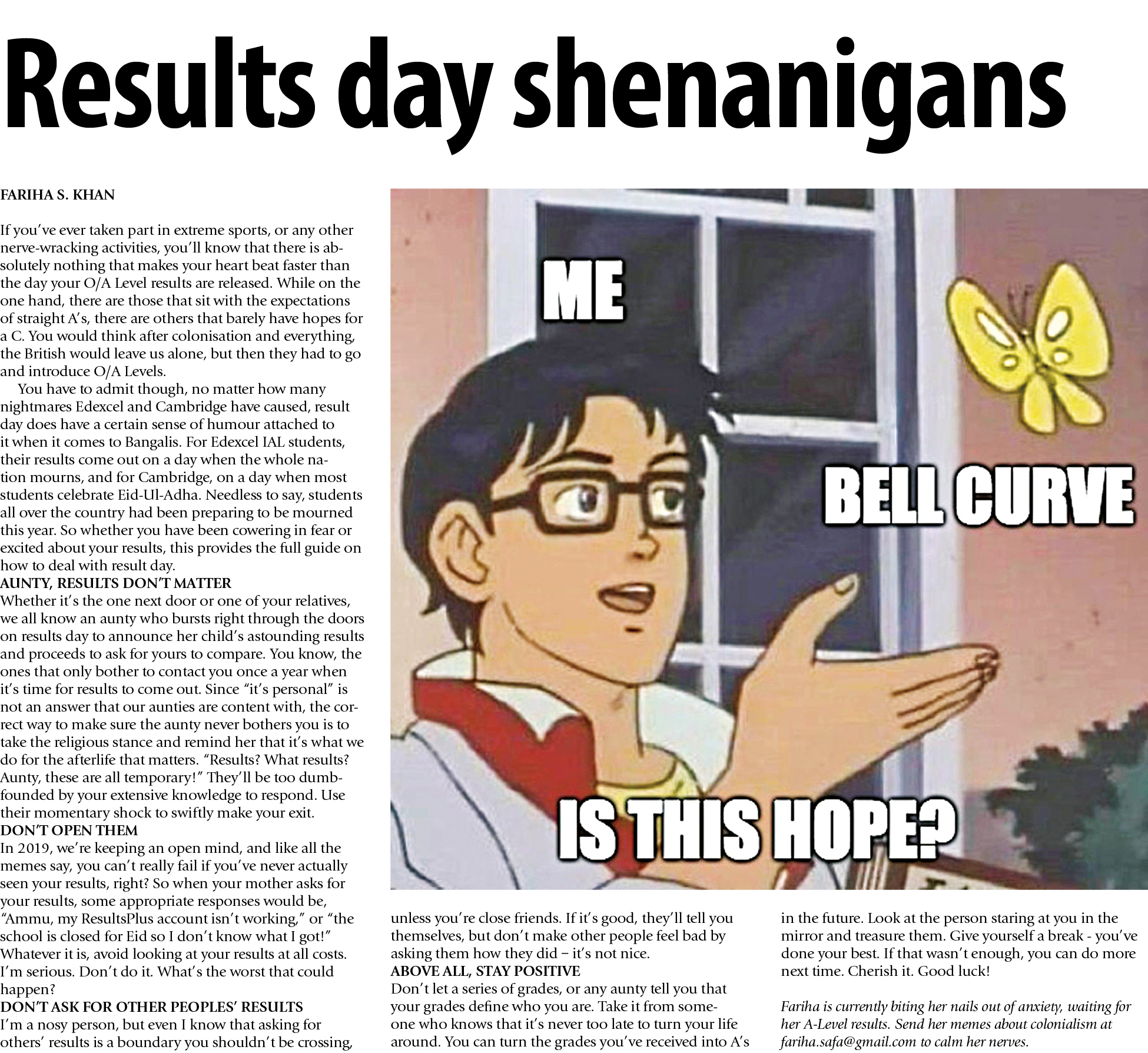 Results day shenanigans

FARIHA S. KHAN

If you've ever taken part in extreme sports, or any other nerve-wracking activities, you'll know that there is absolutely nothing that makes your heart beat faster than the day your O/A Level results are released. While on the one hand, there are those that sit with the expectations of straight A's, there are others that barely have hopes for a C. You would think after colonisation and everything, the British would leave us alone, but then they had to go and introduce O/A Levels.

You have to admit though, no matter how many nightmares Edexcel and Cambridge have caused, result day does have a certain sense of humour attached to it when it comes to Bangalis. For Edexcel IAL students, their results come out on a day when the whole nation mourns, and for Cambridge, on a day when most students celebrate Eid-Ul-Adha. Needless to say, students all over the country had been preparing to be mourned this year. So whether you have been cowering in fear or excited about your results, this provides the full guide on how to deal with result day.

AUNTY, RESULTS DON'T MATTER

Whether it's the one next door or one of your relatives, we all know an aunty who bursts right through the doors on results day to announce her child's astounding results and proceeds to ask for yours to compare. You know, the ones that only bother to contact you once a year when it's time for results to come out. Since "it's personal" is not an answer that our aunties are content with, the correct way to make sure the aunty never bothers you is to take the religious stance and remind her that it's what we do for the afterlife that matters. "Results? What results? Aunty, these are all temporary!" They'll be too dumbfounded by your extensive knowledge to respond. Use their momentary shock to swiftly make your exit.

DON'T OPEN THEM

In 2019, we're keeping an open mind, and like all the memes say, you can't really fail if you've never actually seen your results, right? So when your mother asks for your results, some appropriate responses would be, "Ammu, my ResultsPlus account isn't working," or "the school is closed for Eid so I don't know what I got!" Whatever it is, avoid looking at your results at all costs. I'm serious. Don't do it. What's the worst that could happen?

DON'T ASK FOR OTHER PEOPLES' RESULTS

I'm a nosy person, but even I know that asking for others' results is a boundary you shouldn't be crossing,

ME

BELL CURVE

IS THIS HOPE?

unless you're close friends. If it's good, they'll tell you themselves, but don't make other people feel bad by asking them how they did – it's not nice.

ABOVE ALL, STAY POSITIVE

Don't let a series of grades, or any aunty tell you that your grades define who you are. Take it from someone who knows that it's never too late to turn your life around. You can turn the grades you've received into A's

in the future. Look at the person staring at you in the mirror and treasure them. Give yourself a break - you've done your best. If that wasn't enough, you can do more next time. Cherish it. Good luck!

Fariha is currently biting her nails out of anxiety, waiting for her A-Level results. Send her memes about colonialism at fariha.safa@gmail.com to calm her nerves.